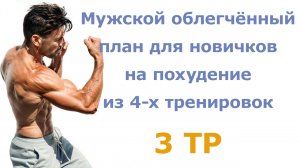 Мужской облегчённый план для новичков на похудение из 4-х тренировок

3 ТР